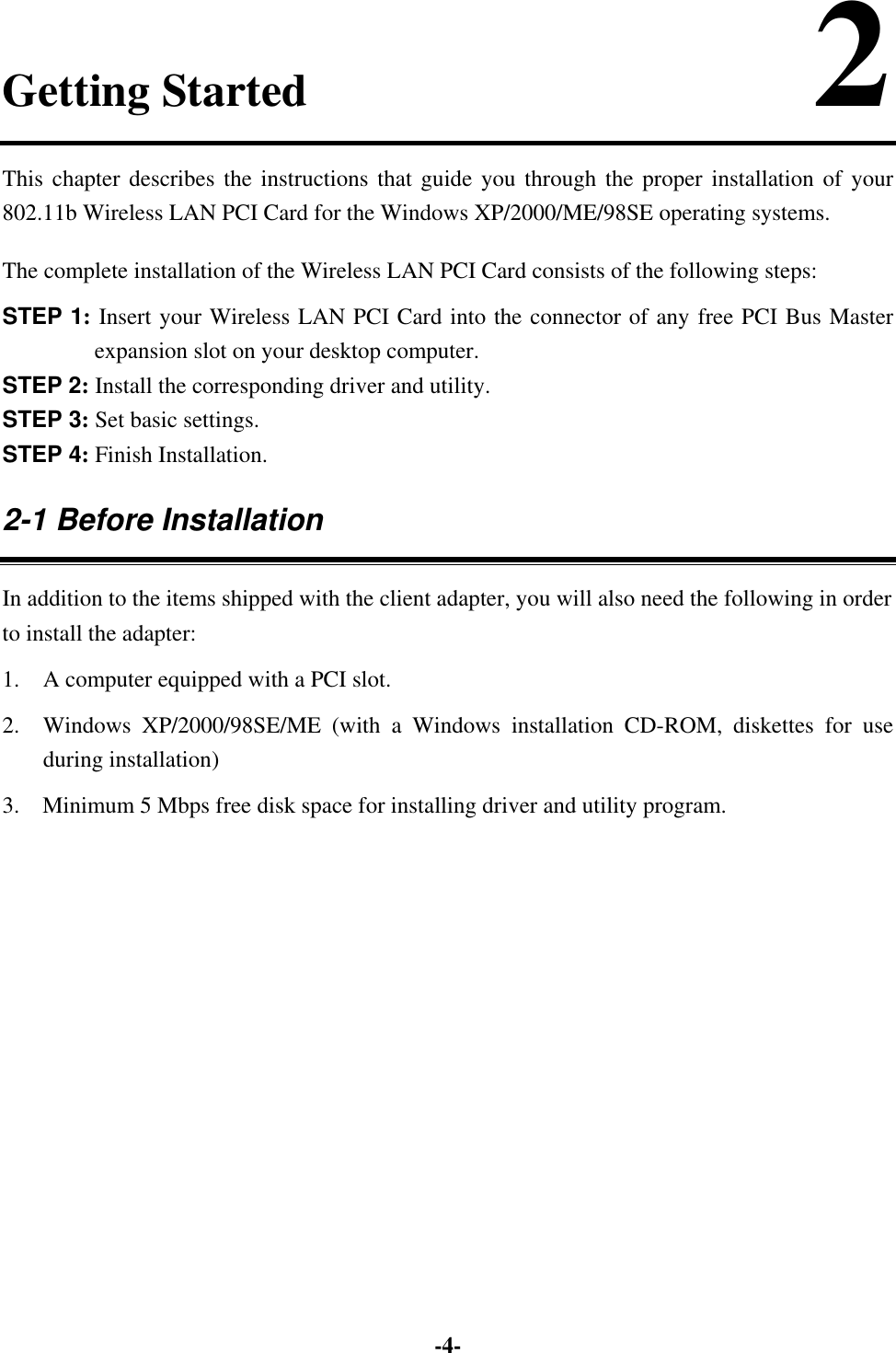 Getting Started 2

This chapter describes the instructions that guide you through the proper installation of your 802.11b Wireless LAN PCI Card for the Windows XP/2000/ME/98SE operating systems.

The complete installation of the Wireless LAN PCI Card consists of the following steps:

STEP 1: Insert your Wireless LAN PCI Card into the connector of any free PCI Bus Master expansion slot on your desktop computer.
STEP 2: Install the corresponding driver and utility.
STEP 3: Set basic settings.
STEP 4: Finish Installation.

2-1 Before Installation

In addition to the items shipped with the client adapter, you will also need the following in order to install the adapter:

1. A computer equipped with a PCI slot.
2. Windows XP/2000/98SE/ME (with a Windows installation CD-ROM, diskettes for use during installation)
3. Minimum 5 Mbps free disk space for installing driver and utility program.

-4-